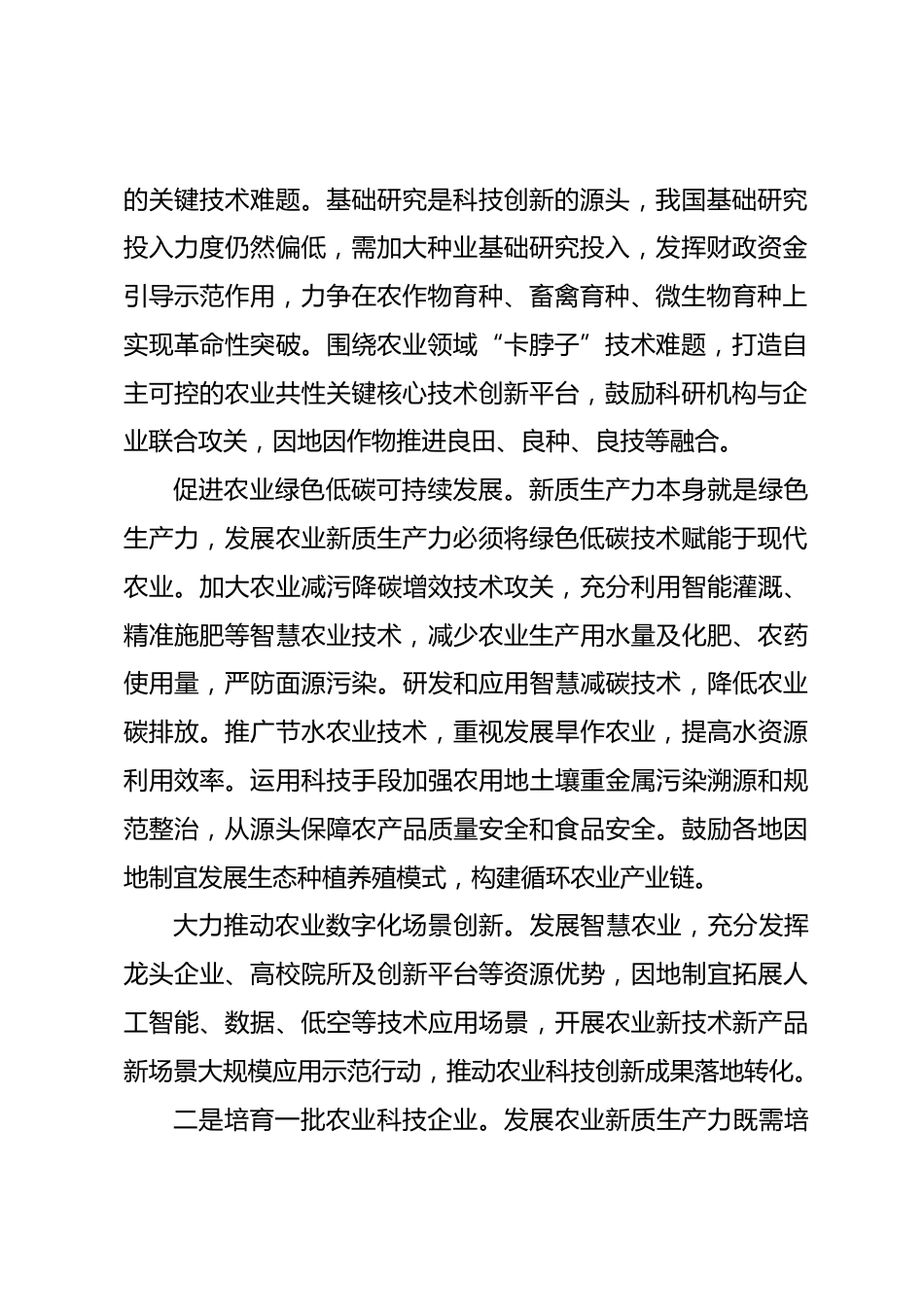 的关键技术难题。基础研究是科技创新的源头，我国基础研究投入力度仍然偏低，需加大种业基础研究投入，发挥财政资金引导示范作用，力争在农作物育种、畜禽育种、微生物育种上实现革命性突破。围绕农业领域“卡脖子”技术难题，打造自主可控的农业共性关键核心技术创新平台，鼓励科研机构与企业联合攻关，因地因作物推进良田、良种、良技等融合。

促进农业绿色低碳可持续发展。新质生产力本身就是绿色生产力，发展农业新质生产力必须将绿色低碳技术赋能于现代农业。加大农业减污降碳增效技术攻关，充分利用智能灌溉、精准施肥等智慧农业技术，减少农业生产用水量及化肥、农药使用量，严防面源污染。研发和应用智慧减碳技术，降低农业碳排放。推广节水农业技术，重视发展旱作农业，提高水资源利用效率。运用科技手段加强农用地土壤重金属污染溯源和规范整治，从源头保障农产品质量安全和食品安全。鼓励各地因地制宜发展生态种植养殖模式，构建循环农业产业链。

大力推动农业数字化场景创新。发展智慧农业，充分发挥龙头企业、高校院所及创新平台等资源优势，因地制宜拓展人工智能、数据、低空等技术应用场景，开展农业新技术新产品新场景大规模应用示范行动，推动农业科技创新成果落地转化。

二是培育一批农业科技企业。发展农业新质生产力既需培